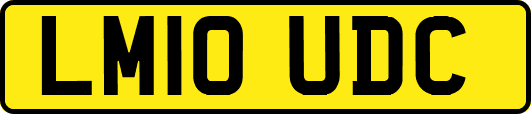 LM10 UDC